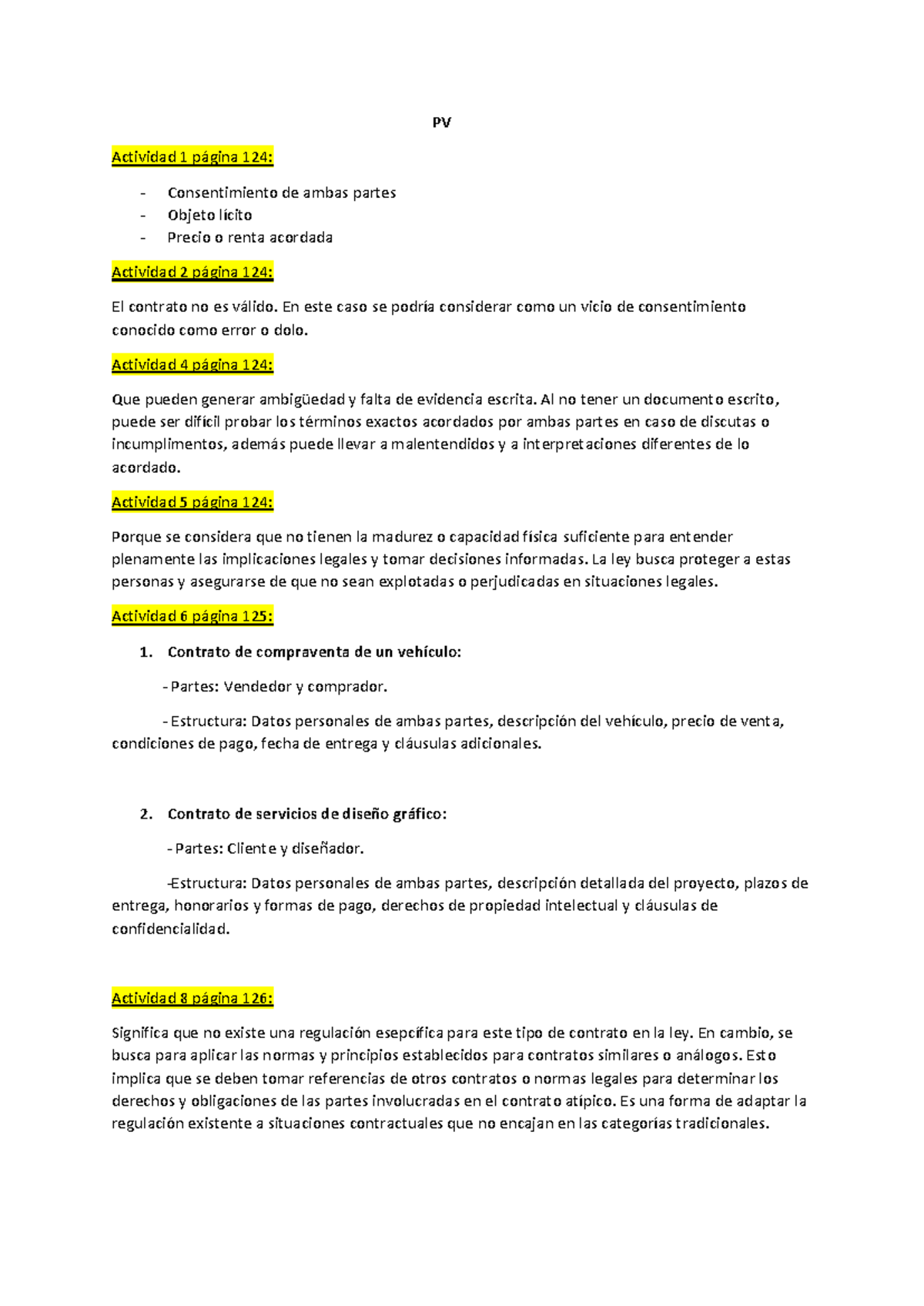 PV

Actividad 1 página 124:

- Consentimiento de ambas partes
- Objeto lícito
- Precio o renta acordada

Actividad 2 página 124:

El contrato no es válido. En este caso se podría considerar como un vicio de consentimiento conocido como error o dolo.

Actividad 4 página 124:

Que pueden generar ambigüedad y falta de evidencia escrita. Al no tener un documento escrito, puede ser difícil probar los términos exactos acordados por ambas partes en caso de discutas o incumplimentos, además puede llevar a malentendidos y a interpretaciones diferentes de lo acordado.

Actividad 5 página 124:

Porque se considera que no tienen la madurez o capacidad física suficiente para entender plenamente las implicaciones legales y tomar decisiones informadas. La ley busca proteger a estas personas y asegurarse de que no sean explotadas o perjudicadas en situaciones legales.

Actividad 6 página 125:

1. Contrato de compraventa de un vehículo:

- Partes: Vendedor y comprador.

- Estructura: Datos personales de ambas partes, descripción del vehículo, precio de venta, condiciones de pago, fecha de entrega y cláusulas adicionales.

2. Contrato de servicios de diseño gráfico:

- Partes: Cliente y diseñador.

-Estructura: Datos personales de ambas partes, descripción detallada del proyecto, plazos de entrega, honorarios y formas de pago, derechos de propiedad intelectual y cláusulas de confidencialidad.

Actividad 8 página 126:

Significa que no existe una regulación esepcífica para este tipo de contrato en la ley. En cambio, se busca para aplicar las normas y principios establecidos para contratos similares o análogos. Esto implica que se deben tomar referencias de otros contratos o normas legales para determinar los derechos y obligaciones de las partes involucradas en el contrato atípico. Es una forma de adaptar la regulación existente a situaciones contractuales que no encajan en las categorías tradicionales.